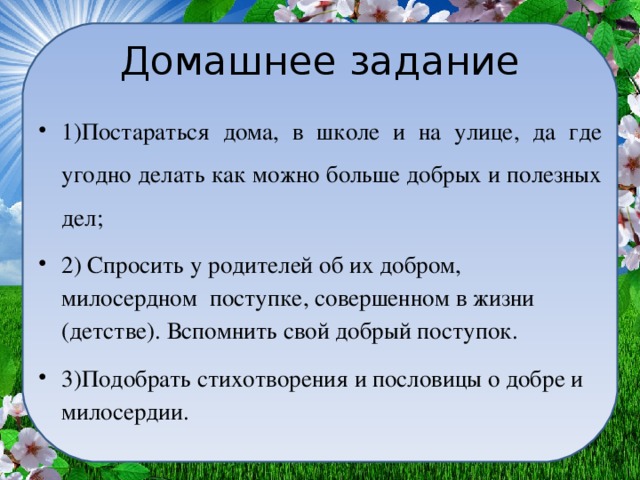 Домашнее задание

• 1)Постараться дома, в школе и на улице, да где угодно делать как можно больше добрых и полезных дел;

• 2) Спросить у родителей об их добром, милосердном поступке, совершенном в жизни (детстве). Вспомнить свой добрый поступок.

• 3)Подобрать стихотворения и пословицы о добре и милосердии.